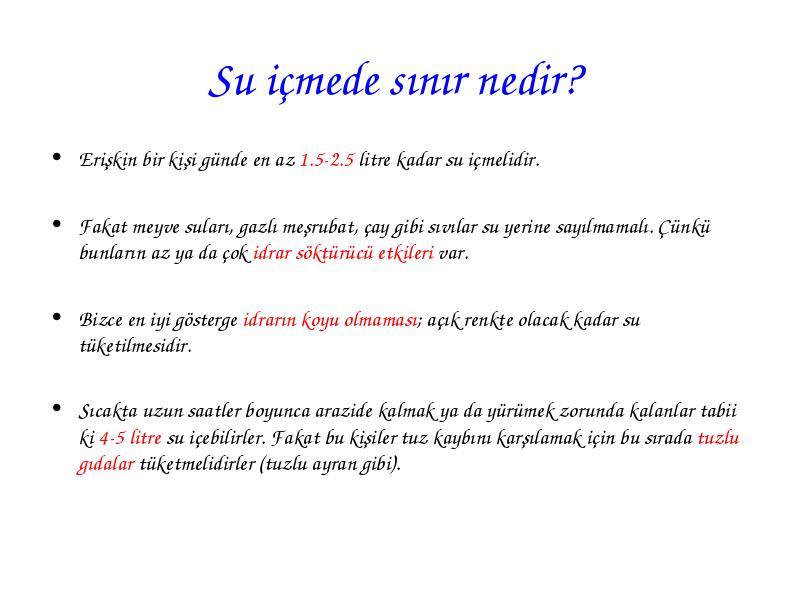 Su içmede sınır nedir?

• Erişkin bir kişi günde en az 1.5-2.5 litre kadar su içmelidir.

• Fakat meyve suları, gazlı meşrubat, çay gibi sıvılar su yerine sayılmamalı. Çünkü bunların az ya da çok idrar söktürücü etkileri var.

• Bizce en iyi gösterge idrarın koyu olmaması; açık renkte olacak kadar su tüketilmesidir.

• Sıcakta uzun saatler boyunca arazide kalmak ya da yürümek zorunda kalanlar tabii ki 4-5 litre su içebilirler. Fakat bu kişiler tuz kaybını karşılamak için bu sırada tuzlu gıdalar tüketmelidirler (tuzlu ayran gibi).